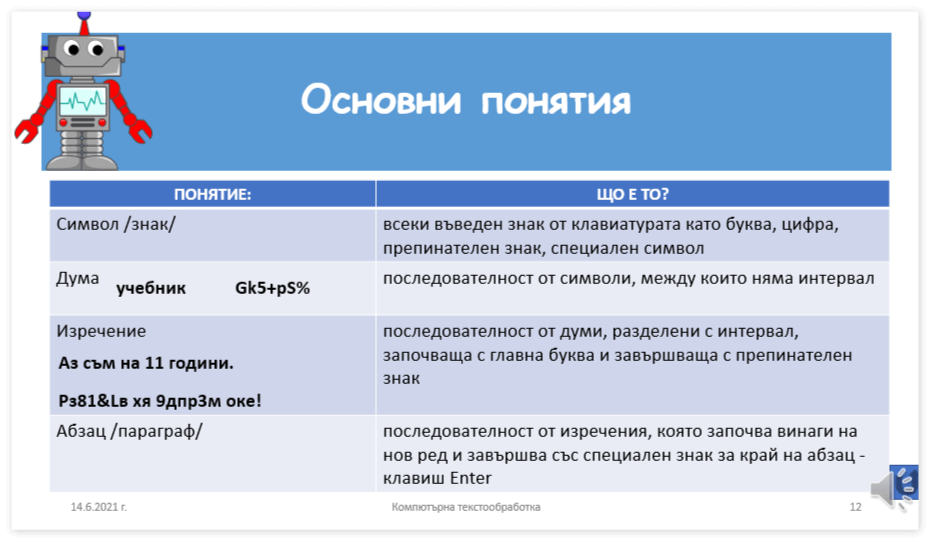 Основни понятия

| ПОНЯТИЕ: | ЩО Е ТО? |
|---|---|
| Символ /знак/ | всеки въведен знак от клавиатурата като буква, цифра, препинателен знак, специален символ |
| Дума учебник Gk5+pS% | последователност от символи, между които няма интервал |
| Изречение Аз съм на 11 години. Рз81&Lв хя 9дпр3м оке! | последователност от думи, разделени с интервал, започваща с главна буква и завършваща с препинателен знак |
| Абзац /параграф/ | последователност от изречения, която започва винаги на нов ред и завършва със специален знак за край на абзац - клавиш Enter |

14.6.2021 г.
Компютърна текстообработка
12